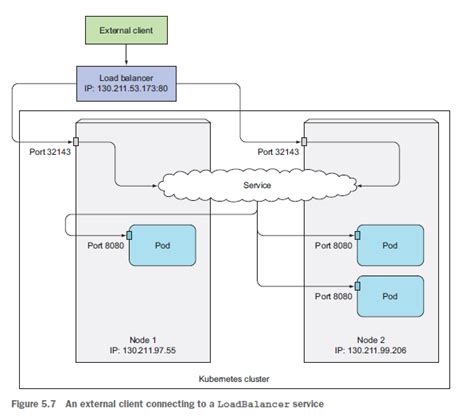 External client

Load balancer
IP: 130.211.53.173:80

Port 32143

Port 32143

Service

Port 8080

Pod

Port 8080

Pod

Port 8080

Pod

Node 1
IP: 130.211.97.55

Node 2
IP: 130.211.99.206

Kubernetes cluster

Figure 5.7 An external client connecting to a LoadBalancer service